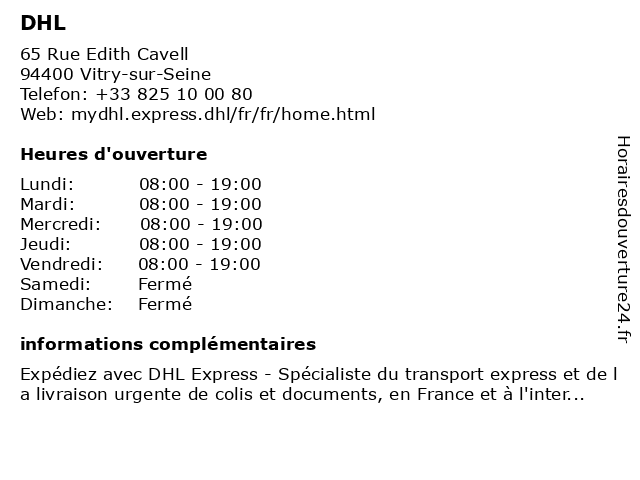 DHL

65 Rue Edith Cavell
94400 Vitry-sur-Seine
Telefon: +33 825 10 00 80
Web: mydhl.express.dhl/fr/fr/home.html

Heures d'ouverture

| | |
|---|---|
| Lundi: | 08:00 - 19:00 |
| Mardi: | 08:00 - 19:00 |
| Mercredi: | 08:00 - 19:00 |
| Jeudi: | 08:00 - 19:00 |
| Vendredi: | 08:00 - 19:00 |
| Samedi: | Fermé |
| Dimanche: | Fermé |

informations complémentaires

Expédiez avec DHL Express - Spécialiste du transport express et de l a livraison urgente de colis et documents, en France et à l'inter...

Horairesdouverture24.fr